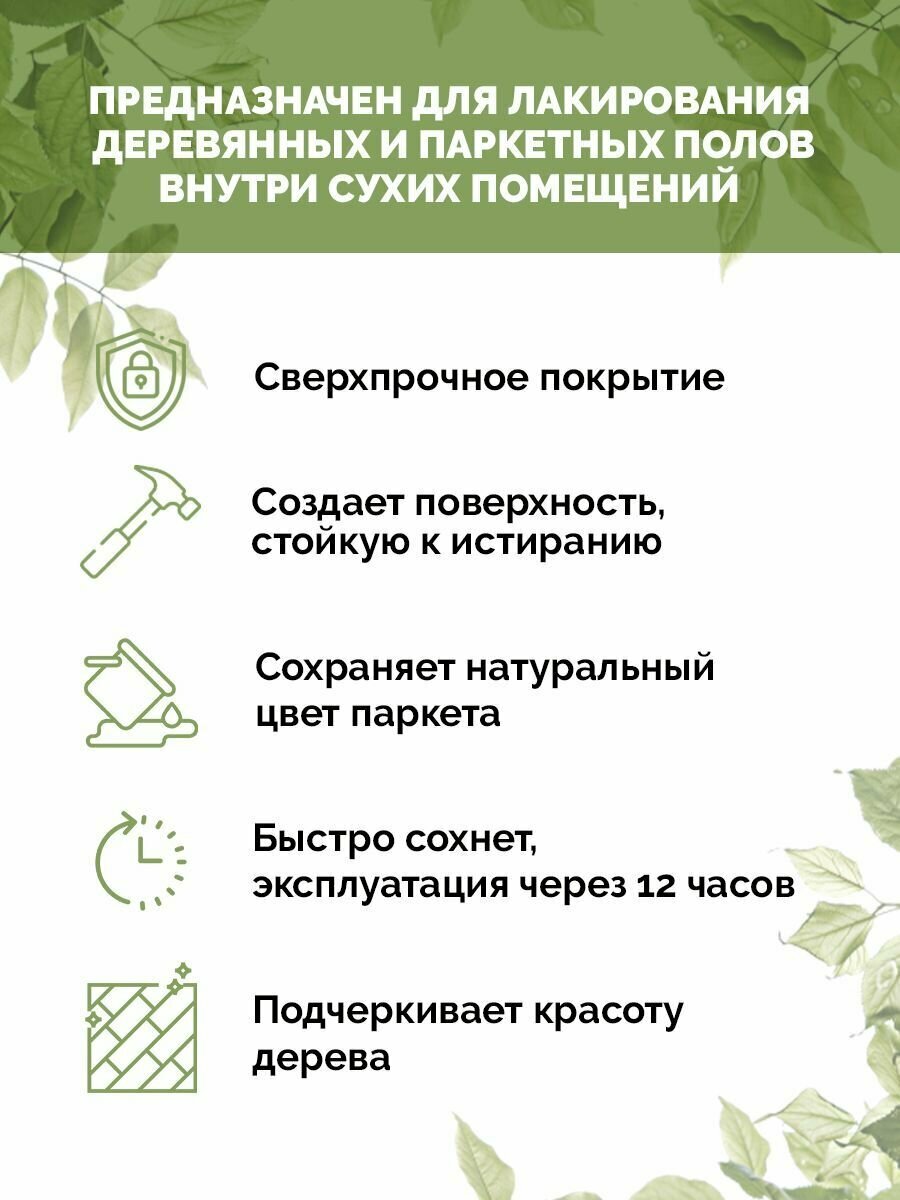 ПРЕДНАЗНАЧЕН ДЛЯ ЛАКИРОВАНИЯ ДЕРЕВЯННЫХ И ПАРКЕТНЫХ ПОЛОВ ВНУТРИ СУХИХ ПОМЕЩЕНИЙ

Сверхпрочное покрытие

Создает поверхность, стойкую к истиранию

Сохраняет натуральный цвет паркета

Быстро сохнет, эксплуатация через 12 часов

Подчеркивает красоту дерева